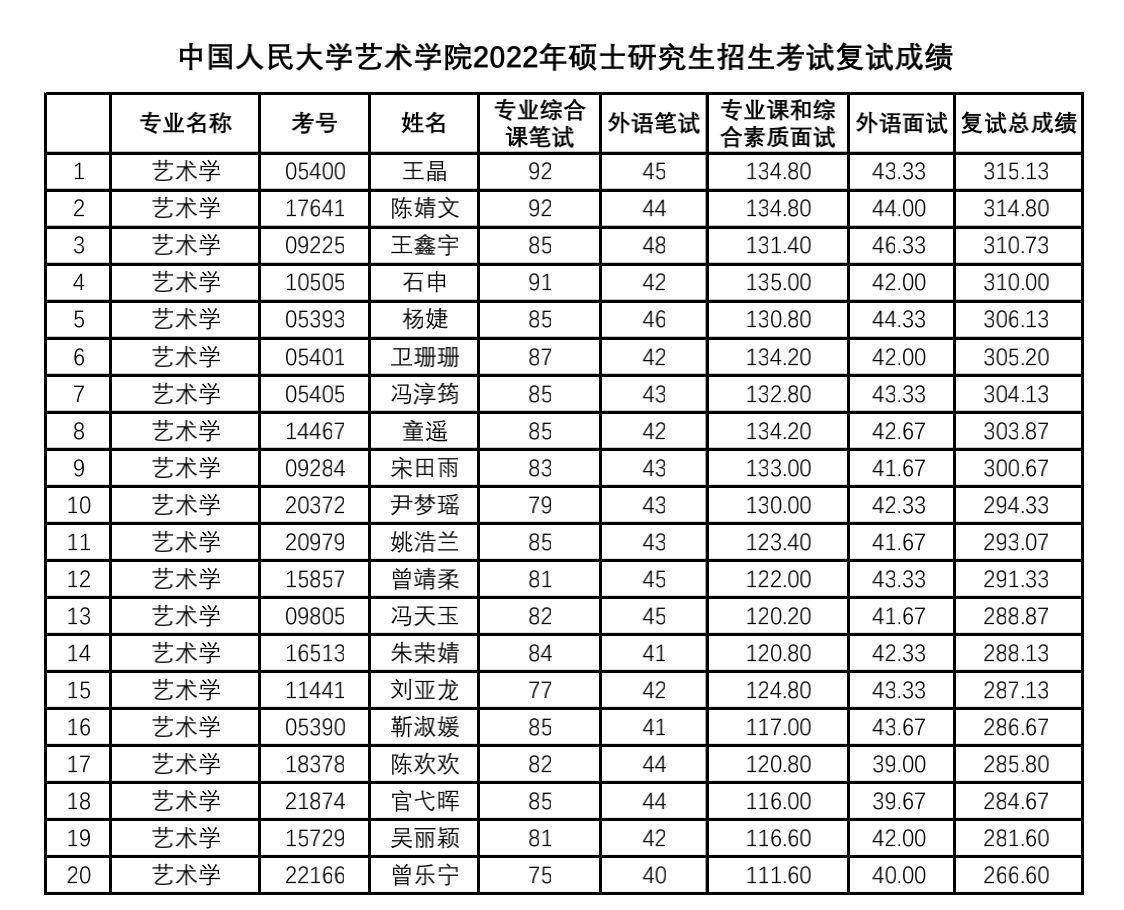 中国人民大学艺术学院2022年硕士研究生招生考试复试成绩

| | 专业名称 | 考号 | 姓名 | 专业综合课笔试 | 外语笔试 | 专业课和综合素质面试 | 外语面试 | 复试总成绩 |
|---|---|---|---|---|---|---|---|---|
| 1 | 艺术学 | 05400 | 王晶 | 92 | 45 | 134.80 | 43.33 | 315.13 |
| 2 | 艺术学 | 17641 | 陈婧文 | 92 | 44 | 134.80 | 44.00 | 314.80 |
| 3 | 艺术学 | 09225 | 王鑫宇 | 85 | 48 | 131.40 | 46.33 | 310.73 |
| 4 | 艺术学 | 10505 | 石申 | 91 | 42 | 135.00 | 42.00 | 310.00 |
| 5 | 艺术学 | 05393 | 杨婕 | 85 | 46 | 130.80 | 44.33 | 306.13 |
| 6 | 艺术学 | 05401 | 卫珊珊 | 87 | 42 | 134.20 | 42.00 | 305.20 |
| 7 | 艺术学 | 05405 | 冯淳筠 | 85 | 43 | 132.80 | 43.33 | 304.13 |
| 8 | 艺术学 | 14467 | 童遥 | 85 | 42 | 134.20 | 42.67 | 303.87 |
| 9 | 艺术学 | 09284 | 宋田雨 | 83 | 43 | 133.00 | 41.67 | 300.67 |
| 10 | 艺术学 | 20372 | 尹梦瑶 | 79 | 43 | 130.00 | 42.33 | 294.33 |
| 11 | 艺术学 | 20979 | 姚浩兰 | 85 | 43 | 123.40 | 41.67 | 293.07 |
| 12 | 艺术学 | 15857 | 曾靖柔 | 81 | 45 | 122.00 | 43.33 | 291.33 |
| 13 | 艺术学 | 09805 | 冯天玉 | 82 | 45 | 120.20 | 41.67 | 288.87 |
| 14 | 艺术学 | 16513 | 朱荣婧 | 84 | 41 | 120.80 | 42.33 | 288.13 |
| 15 | 艺术学 | 11441 | 刘亚龙 | 77 | 42 | 124.80 | 43.33 | 287.13 |
| 16 | 艺术学 | 05390 | 靳淑媛 | 85 | 41 | 117.00 | 43.67 | 286.67 |
| 17 | 艺术学 | 18378 | 陈欢欢 | 82 | 44 | 120.80 | 39.00 | 285.80 |
| 18 | 艺术学 | 21874 | 官弋晖 | 85 | 44 | 116.00 | 39.67 | 284.67 |
| 19 | 艺术学 | 15729 | 吴丽颖 | 81 | 42 | 116.60 | 42.00 | 281.60 |
| 20 | 艺术学 | 22166 | 曾乐宁 | 75 | 40 | 111.60 | 40.00 | 266.60 |